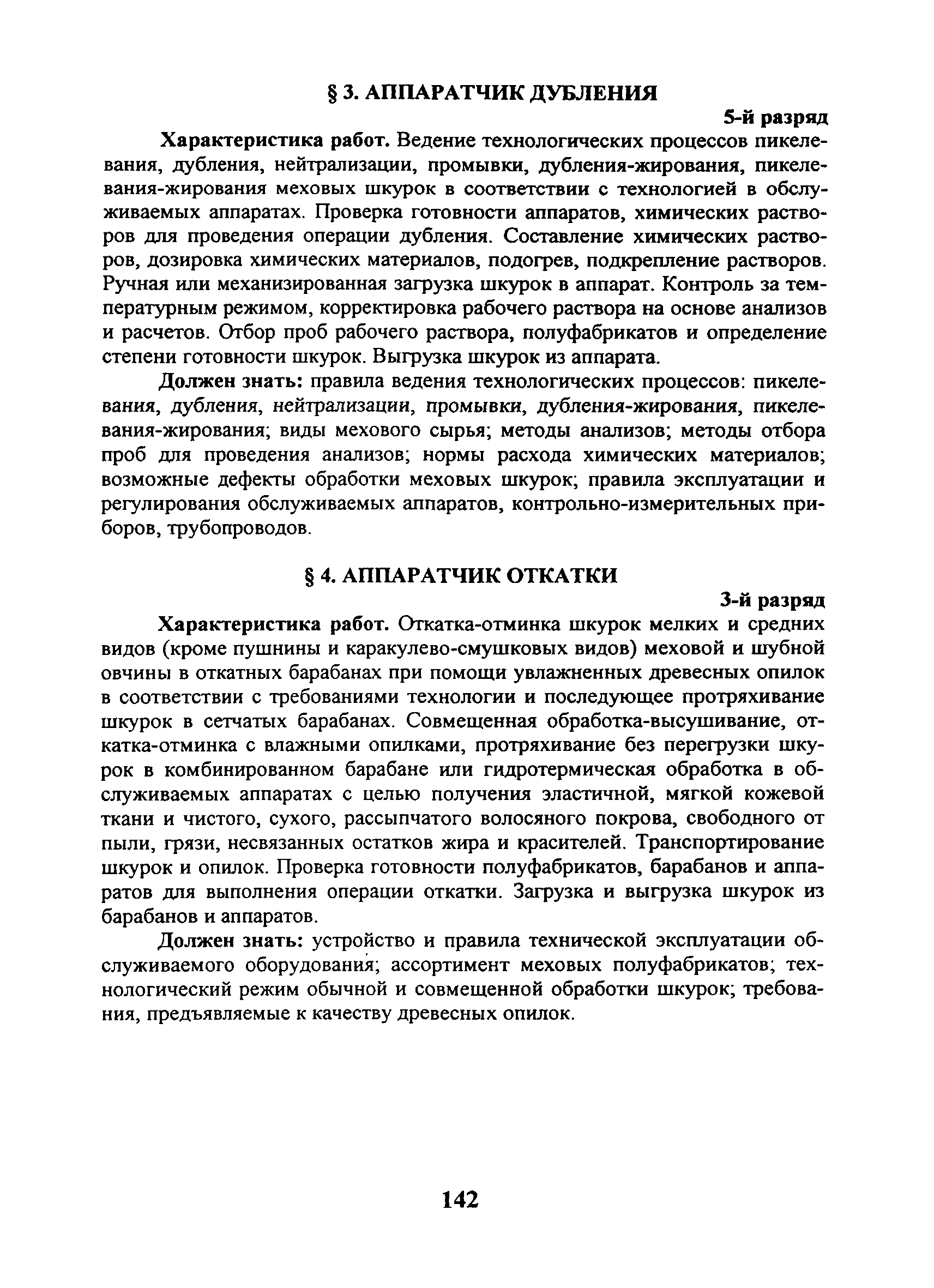 § 3. АППАРАТЧИК ДУБЛЕНИЯ

5-й разряд

Характеристика работ. Ведение технологических процессов пикелевания, дубления, нейтрализации, промывки, дубления-жирования, пикелевания-жирования меховых шкурок в соответствии с технологией в обслуживаемых аппаратах. Проверка готовности аппаратов, химических растворов для проведения операции дубления. Составление химических растворов, дозировка химических материалов, подогрев, подкрепление растворов. Ручная или механизированная загрузка шкурок в аппарат. Контроль за температурным режимом, корректировка рабочего раствора на основе анализов и расчетов. Отбор проб рабочего раствора, полуфабрикатов и определение степени готовности шкурок. Выгрузка шкурок из аппарата.

Должен знать: правила ведения технологических процессов: пикелевания, дубления, нейтрализации, промывки, дубления-жирования, пикелевания-жирования; виды мехового сырья; методы анализов; методы отбора проб для проведения анализов; нормы расхода химических материалов; возможные дефекты обработки меховых шкурок; правила эксплуатации и регулирования обслуживаемых аппаратов, контрольно-измерительных приборов, трубопроводов.

§ 4. АППАРАТЧИК ОТКАТКИ

3-й разряд

Характеристика работ. Откатка-отминка шкурок мелких и средних видов (кроме пушнины и каракулево-смушковых видов) меховой и шубной овчины в откатных барабанах при помощи увлажненных древесных опилок в соответствии с требованиями технологии и последующее протряхивание шкурок в сетчатых барабанах. Совмещенная обработка-высушивание, откатка-отминка с влажными опилками, протряхивание без перегрузки шкурок в комбинированном барабане или гидротермическая обработка в обслуживаемых аппаратах с целью получения эластичной, мягкой кожевой ткани и чистого, сухого, рассыпчатого волосяного покрова, свободного от пыли, грязи, несвязанных остатков жира и красителей. Транспортирование шкурок и опилок. Проверка готовности полуфабрикатов, барабанов и аппаратов для выполнения операции откатки. Загрузка и выгрузка шкурок из барабанов и аппаратов.

Должен знать: устройство и правила технической эксплуатации обслуживаемого оборудования; ассортимент меховых полуфабрикатов; технологический режим обычной и совмещенной обработки шкурок; требования, предъявляемые к качеству древесных опилок.

142